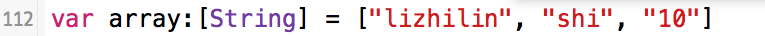 112 var array:[String] = ["lizhilin", "shi", "10"]